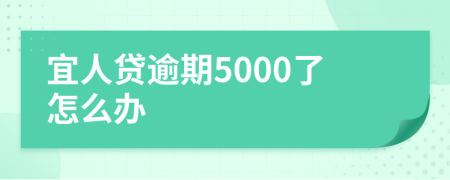 宜人贷逾期5000了怎么办